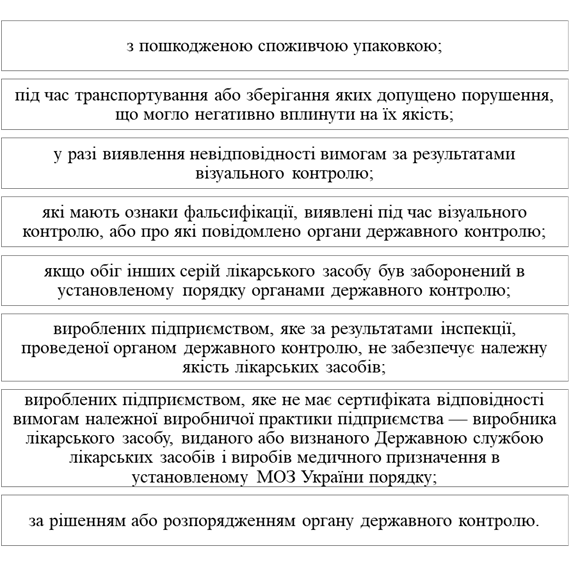 з пошкодженою споживчою упаковкою;

під час транспортування або зберігання яких допущено порушення, що могло негативно вплинути на їх якість;

у разі виявлення невідповідності вимогам за результатами візуального контролю;

які мають ознаки фальсифікації, виявлені під час візуального контролю, або про які повідомлено органи державного контролю;

якщо обіг інших серій лікарського засобу був заборонений в установленому порядку органами державного контролю;

вироблених підприємством, яке за результатами інспекції, проведеної органом державного контролю, не забезпечує належну якість лікарських засобів;

вироблених підприємством, яке не має сертифіката відповідності вимогам належної виробничої практики підприємства — виробника лікарського засобу, виданого або визнаного Державною службою лікарських засобів і виробів медичного призначення в установленому МОЗ України порядку;

за рішенням або розпорядженням органу державного контролю.